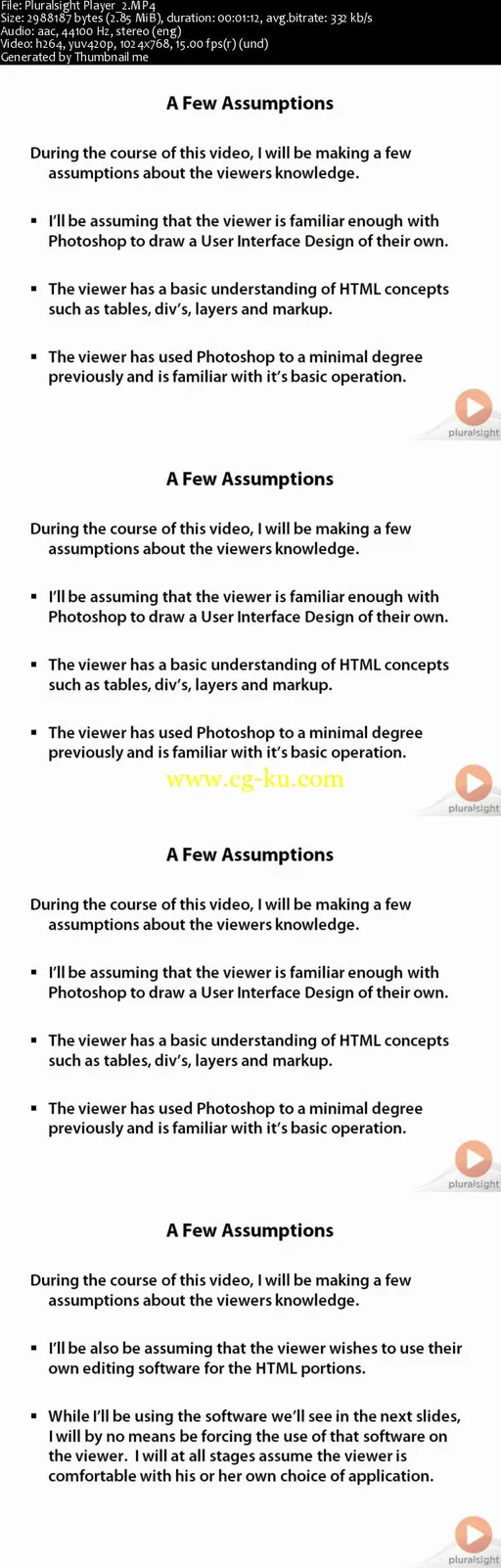 File: Pluralsight Player_2.MP4
Size: 2988187 bytes (2.85 MiB), duration: 00:01:12, avg.bitrate: 332 kb/s
Audio: aac, 44100 Hz, stereo (eng)
Video: h264, yuv420p, 1024x768, 15.00 fps(r) (und)
Generated by Thumbnail me

A Few Assumptions

During the course of this video, I will be making a few assumptions about the viewers knowledge.

▪ I'll be assuming that the viewer is familiar enough with Photoshop to draw a User Interface Design of their own.

▪ The viewer has a basic understanding of HTML concepts such as tables, div's, layers and markup.

▪ The viewer has used Photoshop to a minimal degree previously and is familiar with it's basic operation.

pluralsight

A Few Assumptions

During the course of this video, I will be making a few assumptions about the viewers knowledge.

▪ I'll be assuming that the viewer is familiar enough with Photoshop to draw a User Interface Design of their own.

▪ The viewer has a basic understanding of HTML concepts such as tables, div's, layers and markup.

▪ The viewer has used Photoshop to a minimal degree previously and is familiar with it's basic operation.

www.cg-ku.com

pluralsight

A Few Assumptions

During the course of this video, I will be making a few assumptions about the viewers knowledge.

▪ I'll be assuming that the viewer is familiar enough with Photoshop to draw a User Interface Design of their own.

▪ The viewer has a basic understanding of HTML concepts such as tables, div's, layers and markup.

▪ The viewer has used Photoshop to a minimal degree previously and is familiar with it's basic operation.

pluralsight

A Few Assumptions

During the course of this video, I will be making a few assumptions about the viewers knowledge.

▪ I'll be also be assuming that the viewer wishes to use their own editing software for the HTML portions.

▪ While I'll be using the software we'll see in the next slides, I will by no means be forcing the use of that software on the viewer. I will at all stages assume the viewer is comfortable with his or her own choice of application.

pluralsight